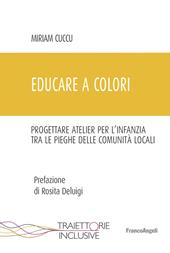 MIRIAM CUCCU

EDUCARE A COLORI

PROGETTARE ATELIER PER L'INFANZIA TRA LE PIEGHE DELLE COMUNITÀ LOCALI

Prefazione di Rosita Deluigi

TRAIETTORIE INCLUSIVE

FrancoAngeli